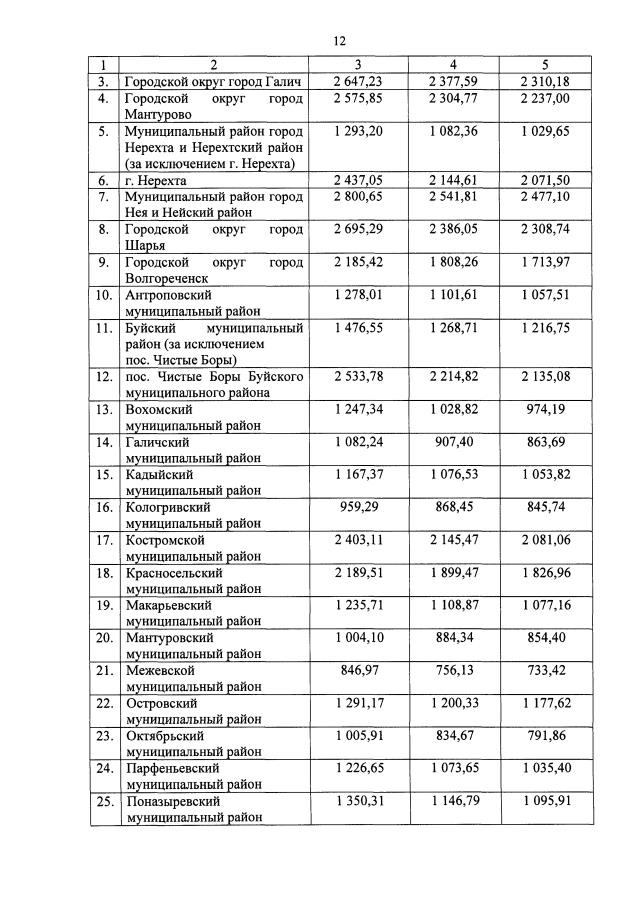 12

| 1 | 2 | 3 | 4 | 5 |
|---|---|---|---|---|
| 3. | Городской округ город Галич | 2 647,23 | 2 377,59 | 2 310,18 |
| 4. | Городской округ город Мантурово | 2 575,85 | 2 304,77 | 2 237,00 |
| 5. | Муниципальный район город Нерехта и Нерехтский район (за исключением г. Нерехта) | 1 293,20 | 1 082,36 | 1 029,65 |
| 6. | г. Нерехта | 2 437,05 | 2 144,61 | 2 071,50 |
| 7. | Муниципальный район город Нея и Нейский район | 2 800,65 | 2 541,81 | 2 477,10 |
| 8. | Городской округ город Шарья | 2 695,29 | 2 386,05 | 2 308,74 |
| 9. | Городской округ город Волгореченск | 2 185,42 | 1 808,26 | 1 713,97 |
| 10. | Антроповский муниципальный район | 1 278,01 | 1 101,61 | 1 057,51 |
| 11. | Буйский муниципальный район (за исключением пос. Чистые Боры) | 1 476,55 | 1 268,71 | 1 216,75 |
| 12. | пос. Чистые Боры Буйского муниципального района | 2 533,78 | 2 214,82 | 2 135,08 |
| 13. | Вохомский муниципальный район | 1 247,34 | 1 028,82 | 974,19 |
| 14. | Галичский муниципальный район | 1 082,24 | 907,40 | 863,69 |
| 15. | Кадыйский муниципальный район | 1 167,37 | 1 076,53 | 1 053,82 |
| 16. | Кологривский муниципальный район | 959,29 | 868,45 | 845,74 |
| 17. | Костромской муниципальный район | 2 403,11 | 2 145,47 | 2 081,06 |
| 18. | Красносельский муниципальный район | 2 189,51 | 1 899,47 | 1 826,96 |
| 19. | Макарьевский муниципальный район | 1 235,71 | 1 108,87 | 1 077,16 |
| 20. | Мантуровский муниципальный район | 1 004,10 | 884,34 | 854,40 |
| 21. | Межевской муниципальный район | 846,97 | 756,13 | 733,42 |
| 22. | Островский муниципальный район | 1 291,17 | 1 200,33 | 1 177,62 |
| 23. | Октябрьский муниципальный район | 1 005,91 | 834,67 | 791,86 |
| 24. | Парфеньевский муниципальный район | 1 226,65 | 1 073,65 | 1 035,40 |
| 25. | Поназыревский муниципальный район | 1 350,31 | 1 146,79 | 1 095,91 |